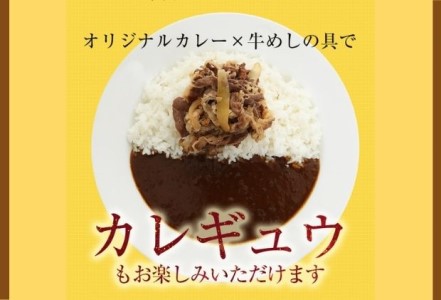 オリジナルカレー×牛めしの具で

カレギュウ

もお楽しみいただけます